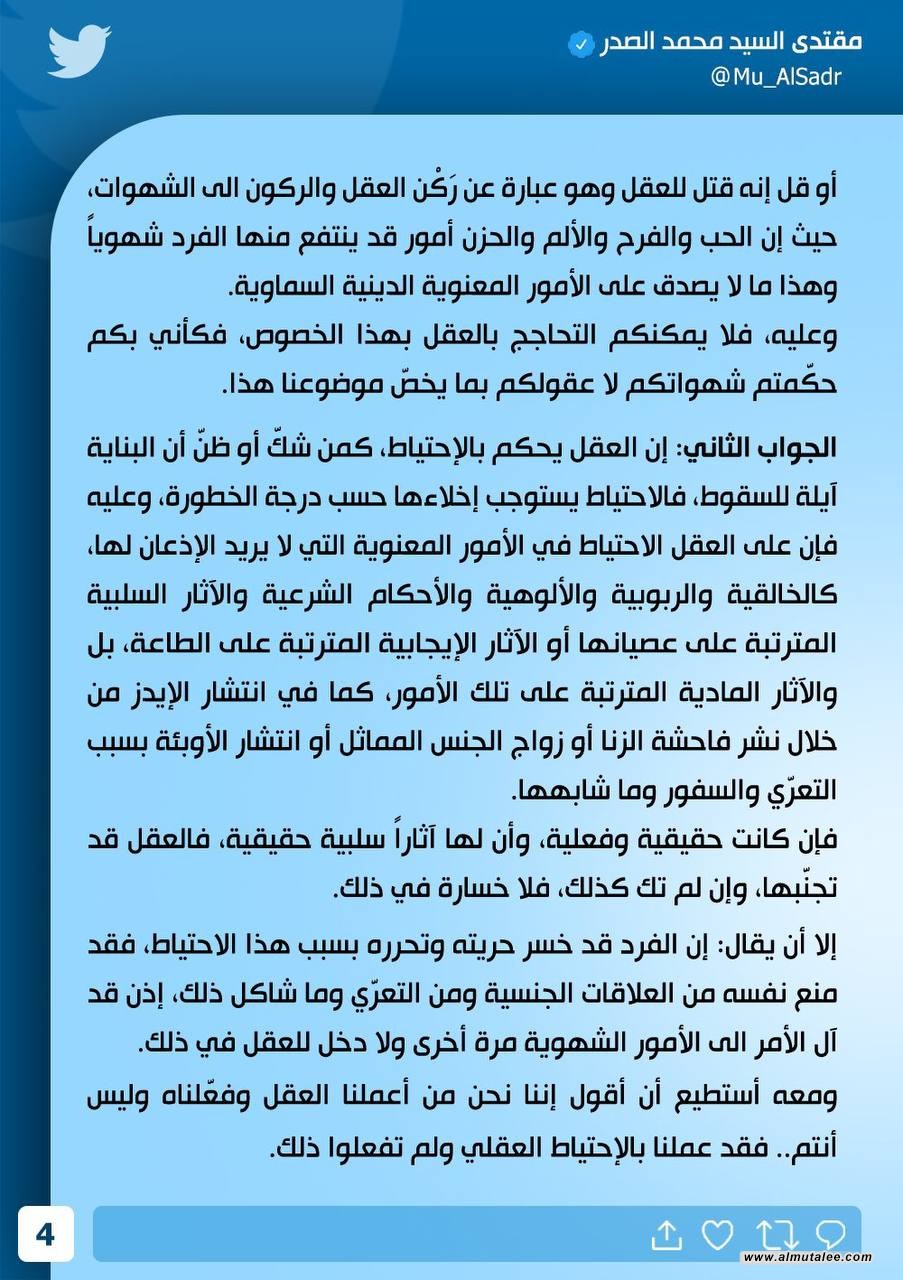 مقتدى السيد محمد الصدر
@Mu_AlSadr

أو قل إنه قتل للعقل وهو عبارة عن رَكْن العقل والركون الى الشهوات، حيث إن الحب والفرح والألم والحزن أمور قد ينتفع منها الفرد شهوياً وهذا ما لا يصدق على الأمور المعنوية الدينية السماوية.
وعليه، فلا يمكنكم التحاجج بالعقل بهذا الخصوص، فكأني بكم حكّمتم شهواتكم لا عقولكم بما يخصّ موضوعنا هذا.

الجواب الثاني: إن العقل يحكم بالإحتياط، كمن شكّ أو ظنّ أن البناية آيلة للسقوط، فالاحتياط يستوجب إخلاءها حسب درجة الخطورة، وعليه فإن على العقل الاحتياط في الأمور المعنوية التي لا يريد الإذعان لها، كالخالقية والربوبية والألوهية والأحكام الشرعية والآثار السلبية المترتبة على عصيانها أو الآثار الإيجابية المترتبة على الطاعة، بل والآثار المادية المترتبة على تلك الأمور، كما في انتشار الإيدز من خلال نشر فاحشة الزنا أو زواج الجنس المماثل أو انتشار الأوبئة بسبب التعرّي والسفور وما شابهها.
فإن كانت حقيقية وفعلية، وأن لها آثاراً سلبية حقيقية، فالعقل قد تجنّبها، وإن لم تك كذلك، فلا خسارة في ذلك.

إلا أن يقال: إن الفرد قد خسر حريته وتحرره بسبب هذا الاحتياط، فقد منع نفسه من العلاقات الجنسية ومن التعرّي وما شاكل ذلك، إذن قد آل الأمر الى الأمور الشهوية مرة أخرى ولا دخل للعقل في ذلك.
ومعه أستطيع أن أقول إننا نحن من أعملنا العقل وفعّلناه وليس أنتم.. فقد عملنا بالإحتياط العقلي ولم تفعلوا ذلك.

4
www.almutalee.com